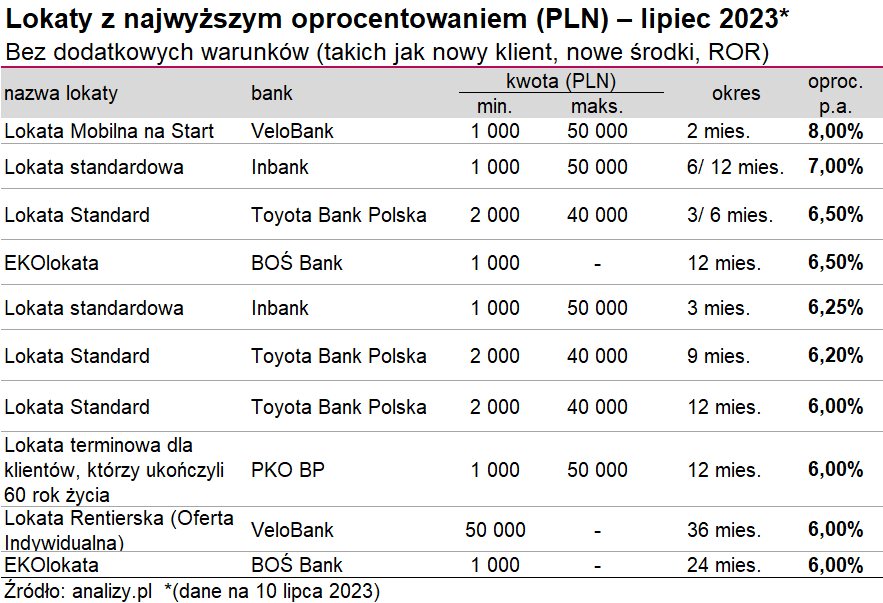 Lokaty z najwyższym oprocentowaniem (PLN) – lipiec 2023*
Bez dodatkowych warunków (takich jak nowy klient, nowe środki, ROR)

| nazwa lokaty | bank | kwota (PLN) min. | kwota (PLN) maks. | okres | oproc. p.a. |
|---|---|---|---|---|---|
| Lokata Mobilna na Start | VeloBank | 1 000 | 50 000 | 2 mies. | 8,00% |
| Lokata standardowa | Inbank | 1 000 | 50 000 | 6/ 12 mies. | 7,00% |
| Lokata Standard | Toyota Bank Polska | 2 000 | 40 000 | 3/ 6 mies. | 6,50% |
| EKOlokata | BOŚ Bank | 1 000 | - | 12 mies. | 6,50% |
| Lokata standardowa | Inbank | 1 000 | 50 000 | 3 mies. | 6,25% |
| Lokata Standard | Toyota Bank Polska | 2 000 | 40 000 | 9 mies. | 6,20% |
| Lokata Standard | Toyota Bank Polska | 2 000 | 40 000 | 12 mies. | 6,00% |
| Lokata terminowa dla klientów, którzy ukończyli 60 rok życia | PKO BP | 1 000 | 50 000 | 12 mies. | 6,00% |
| Lokata Rentierska (Oferta Indywidualna) | VeloBank | 50 000 | - | 36 mies. | 6,00% |
| EKOlokata | BOŚ Bank | 1 000 | - | 24 mies. | 6,00% |

Źródło: analizy.pl *(dane na 10 lipca 2023)